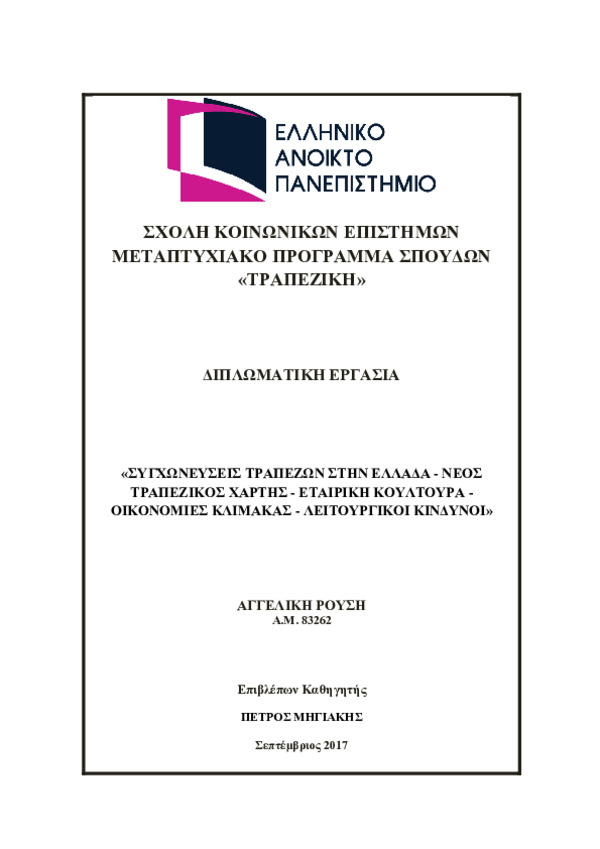 ΕΛΛΗΝΙΚΟ
ΑΝΟΙΚΤΟ
ΠΑΝΕΠΙΣΤΗΜΙΟ

ΣΧΟΛΗ ΚΟΙΝΩΝΙΚΩΝ ΕΠΙΣΤΗΜΩΝ
ΜΕΤΑΠΤΥΧΙΑΚΟ ΠΡΟΓΡΑΜΜΑ ΣΠΟΥΔΩΝ
«ΤΡΑΠΕΖΙΚΗ»

ΔΙΠΛΩΜΑΤΙΚΗ ΕΡΓΑΣΙΑ

«ΣΥΓΧΩΝΕΥΣΕΙΣ ΤΡΑΠΕΖΩΝ ΣΤΗΝ ΕΛΛΑΔΑ - ΝΕΟΣ ΤΡΑΠΕΖΙΚΟΣ ΧΑΡΤΗΣ - ΕΤΑΙΡΙΚΗ ΚΟΥΛΤΟΥΡΑ - ΟΙΚΟΝΟΜΙΕΣ ΚΛΙΜΑΚΑΣ - ΛΕΙΤΟΥΡΓΙΚΟΙ ΚΙΝΔΥΝΟΙ»

ΑΓΓΕΛΙΚΗ ΡΟΥΣΗ
Α.Μ. 83262

Επιβλέπων Καθηγητής

ΠΕΤΡΟΣ ΜΗΓΙΑΚΗΣ

Σεπτέμβριος 2017